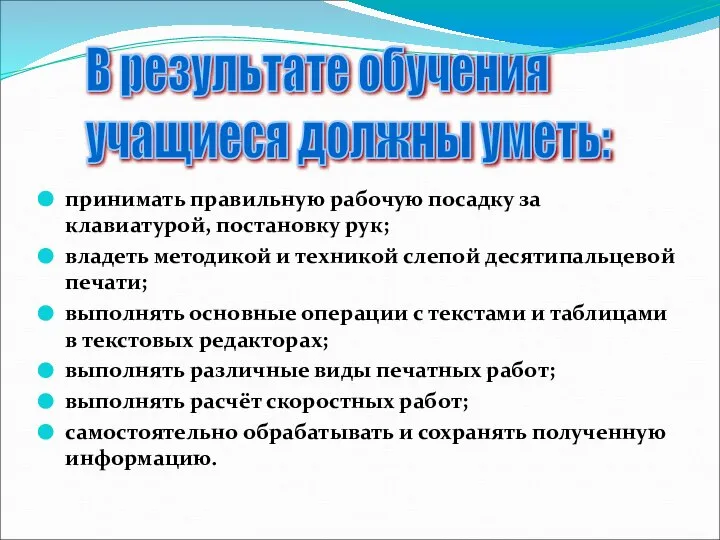 В результате обучения учащиеся должны уметь:

принимать правильную рабочую посадку за клавиатурой, постановку рук;

владеть методикой и техникой слепой десятипальцевой печати;

выполнять основные операции с текстами и таблицами в текстовых редакторах;

выполнять различные виды печатных работ;

выполнять расчёт скоростных работ;

самостоятельно обрабатывать и сохранять полученную информацию.